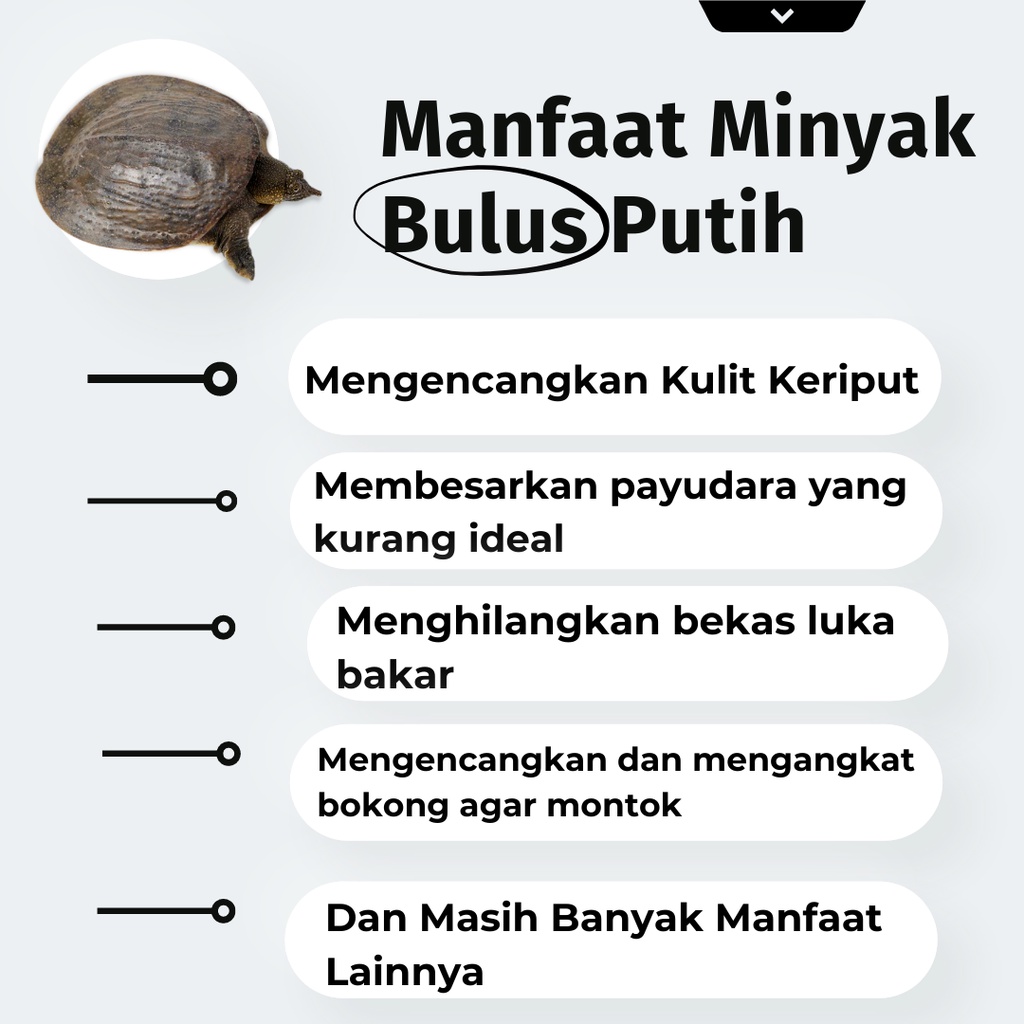 Manfaat Minyak Bulus Putih

Mengencangkan Kulit Keriput

Membesarkan payudara yang kurang ideal

Menghilangkan bekas luka bakar

Mengencangkan dan mengangkat bokong agar montok

Dan Masih Banyak Manfaat Lainnya